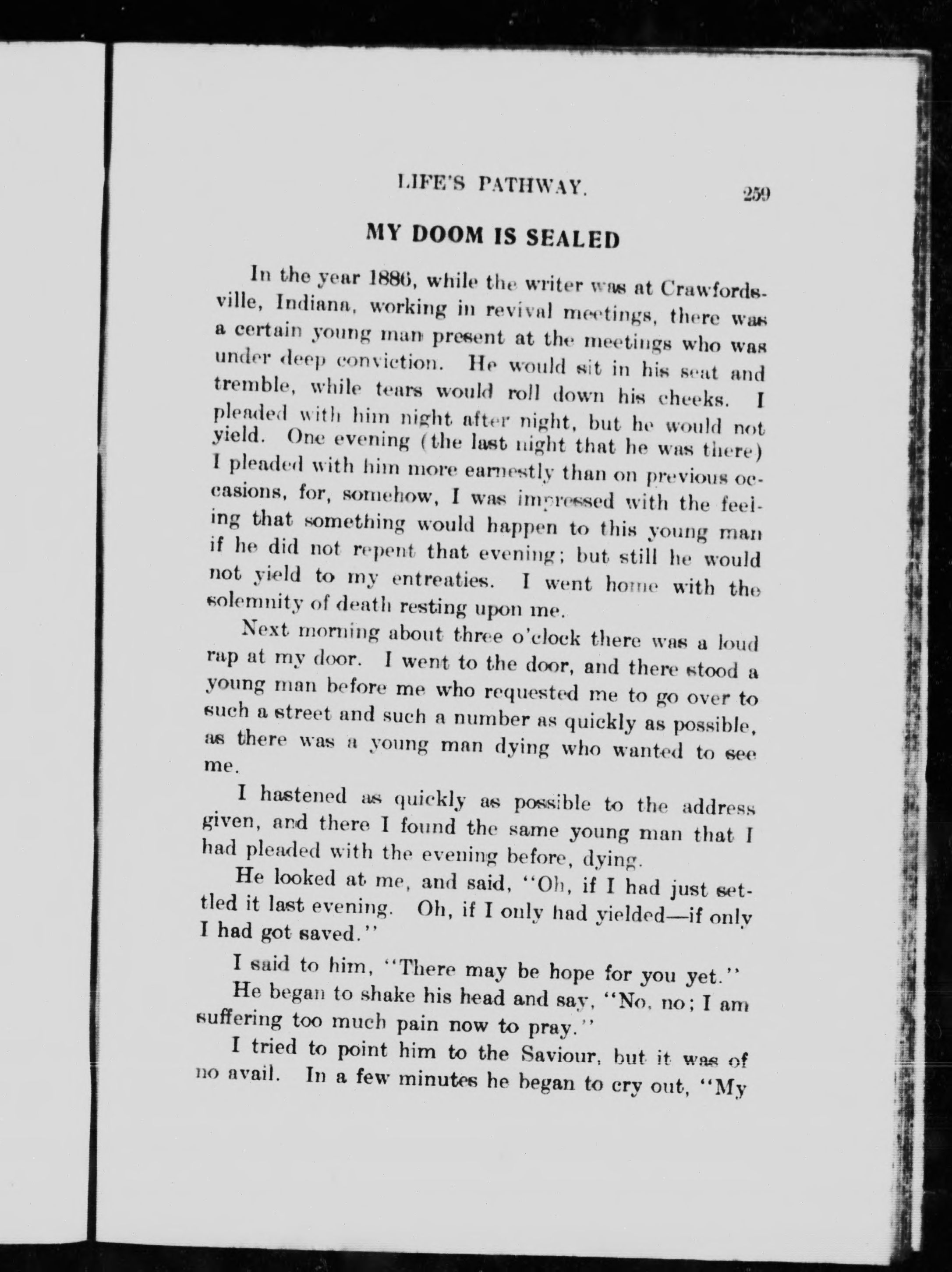 LIFE'S PATHWAY. 259

MY DOOM IS SEALED

In the year 1886, while the writer was at Crawfordsville, Indiana, working in revival meetings, there was a certain young man present at the meetings who was under deep conviction. He would sit in his seat and tremble, while tears would roll down his cheeks. I pleaded with him night after night, but he would not yield. One evening (the last night that he was there) I pleaded with him more earnestly than on previous occasions, for, somehow, I was impressed with the feeling that something would happen to this young man if he did not repent that evening; but still he would not yield to my entreaties. I went home with the solemnity of death resting upon me.

Next morning about three o'clock there was a loud rap at my door. I went to the door, and there stood a young man before me who requested me to go over to such a street and such a number as quickly as possible, as there was a young man dying who wanted to see me.

I hastened as quickly as possible to the address given, and there I found the same young man that I had pleaded with the evening before, dying.

He looked at me, and said, "Oh, if I had just settled it last evening. Oh, if I only had yielded—if only I had got saved."

I said to him, "There may be hope for you yet."

He began to shake his head and say, "No, no; I am suffering too much pain now to pray."

I tried to point him to the Saviour, but it was of no avail. In a few minutes he began to cry out, "My